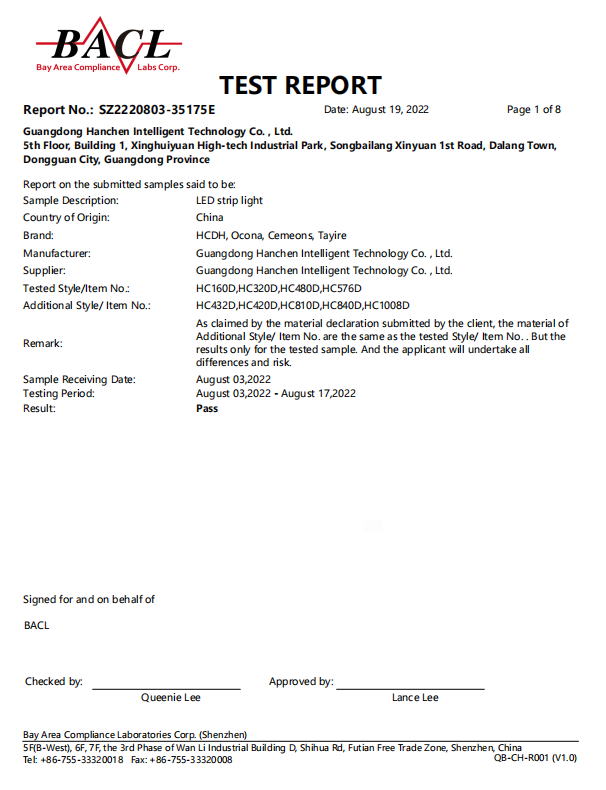 BACL
Bay Area Compliance Labs Corp.

TEST REPORT

Report No.: SZ2220803-35175E Date: August 19, 2022 Page 1 of 8

Guangdong Hanchen Intelligent Technology Co. , Ltd.
5th Floor, Building 1, Xinghuiyuan High-tech Industrial Park, Songbailang Xinyuan 1st Road, Dalang Town, Dongguan City, Guangdong Province

Report on the submitted samples said to be:

| | |
|---|---|
| Sample Description: | LED strip light |
| Country of Origin: | China |
| Brand: | HCDH, Ocona, Cemeons, Tayire |
| Manufacturer: | Guangdong Hanchen Intelligent Technology Co. , Ltd. |
| Supplier: | Guangdong Hanchen Intelligent Technology Co. , Ltd. |
| Tested Style/Item No.: | HC160D,HC320D,HC480D,HC576D |
| Additional Style/ Item No.: | HC432D,HC420D,HC810D,HC840D,HC1008D |
| Remark: | As claimed by the material declaration submitted by the client, the material of Additional Style/ Item No. are the same as the tested Style/ Item No. . But the results only for the tested sample. And the applicant will undertake all differences and risk. |
| Sample Receiving Date: | August 03,2022 |
| Testing Period: | August 03,2022 - August 17,2022 |
| Result: | Pass |

Signed for and on behalf of

BACL

Checked by: Queenie Lee Approved by: Lance Lee

Bay Area Compliance Laboratories Corp. (Shenzhen)
5F(B-West), 6F, 7F, the 3rd Phase of Wan Li Industrial Building D, Shihua Rd, Futian Free Trade Zone, Shenzhen, China
Tel: +86-755-33320018 Fax: +86-755-33320008 QB-CH-R001 (V1.0)